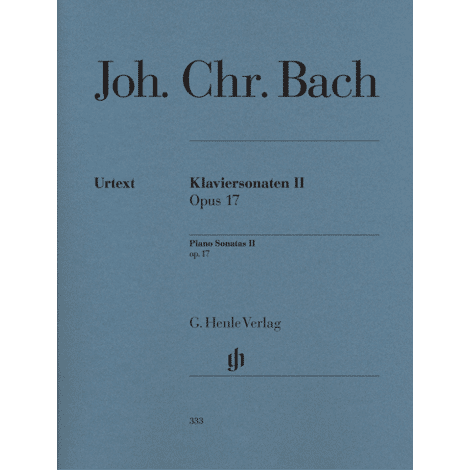 Joh. Chr. Bach

Urtext

Klaviersonaten II
Opus 17

Piano Sonatas II
op. 17

G. Henle Verlag

gh

333